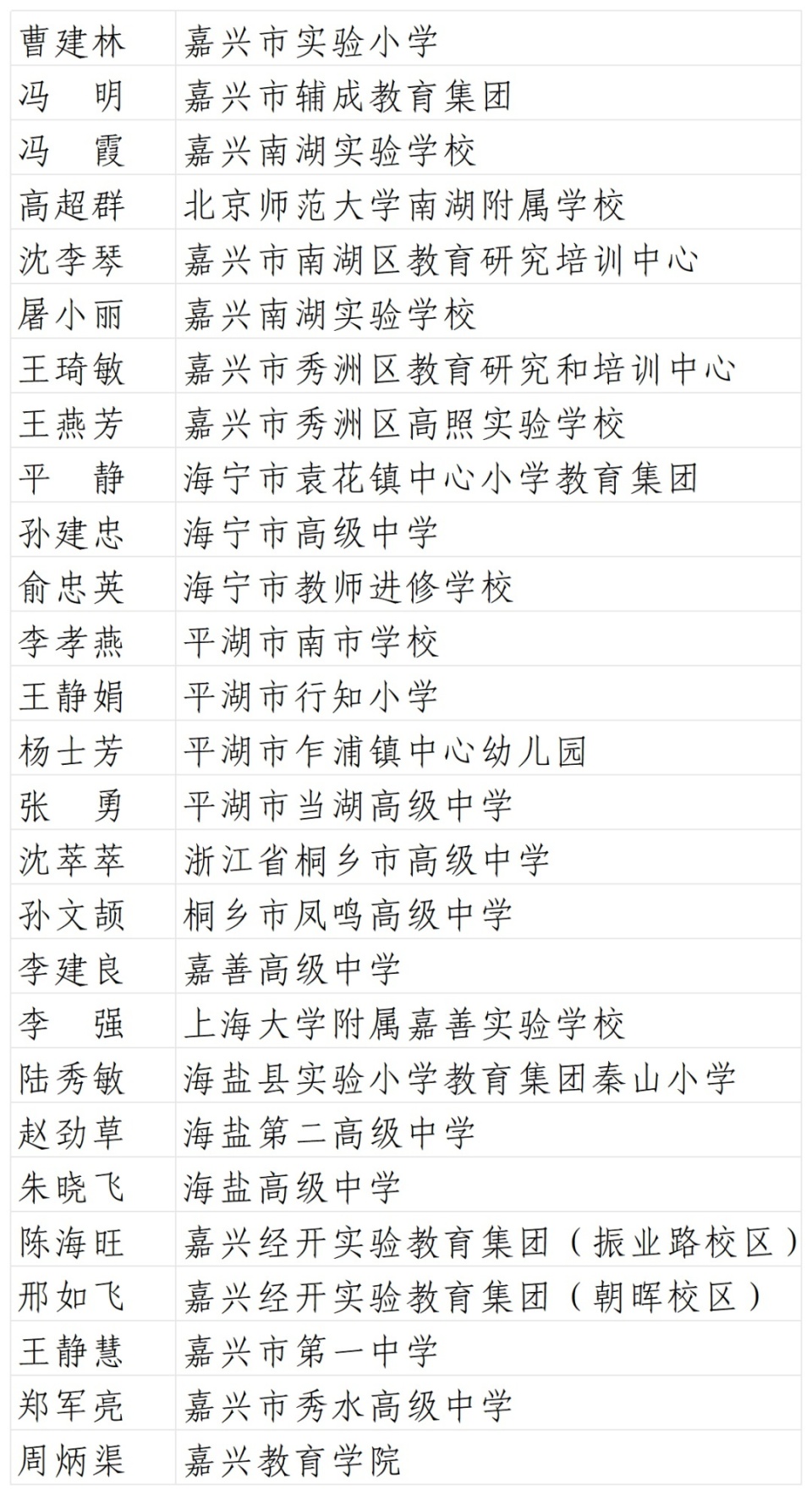 | | |
|---|---|
| 曹建林 | 嘉兴市实验小学 |
| 冯　明 | 嘉兴市辅成教育集团 |
| 冯　霞 | 嘉兴南湖实验学校 |
| 高超群 | 北京师范大学南湖附属学校 |
| 沈李琴 | 嘉兴市南湖区教育研究培训中心 |
| 屠小丽 | 嘉兴南湖实验学校 |
| 王琦敏 | 嘉兴市秀洲区教育研究和培训中心 |
| 王燕芳 | 嘉兴市秀洲区高照实验学校 |
| 平　静 | 海宁市袁花镇中心小学教育集团 |
| 孙建忠 | 海宁市高级中学 |
| 俞忠英 | 海宁市教师进修学校 |
| 李孝燕 | 平湖市南市学校 |
| 王静娟 | 平湖市行知小学 |
| 杨士芳 | 平湖市乍浦镇中心幼儿园 |
| 张　勇 | 平湖市当湖高级中学 |
| 沈萃萃 | 浙江省桐乡市高级中学 |
| 孙文颉 | 桐乡市凤鸣高级中学 |
| 李建良 | 嘉善高级中学 |
| 李　强 | 上海大学附属嘉善实验学校 |
| 陆秀敏 | 海盐县实验小学教育集团秦山小学 |
| 赵劲草 | 海盐第二高级中学 |
| 朱晓飞 | 海盐高级中学 |
| 陈海旺 | 嘉兴经开实验教育集团（振业路校区） |
| 邢如飞 | 嘉兴经开实验教育集团（朝晖校区） |
| 王静慧 | 嘉兴市第一中学 |
| 郑军亮 | 嘉兴市秀水高级中学 |
| 周炳渠 | 嘉兴教育学院 |